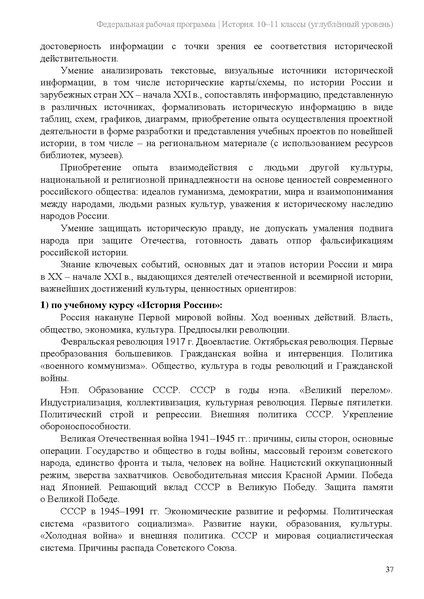 Федеральная рабочая программа | История. 10–11 классы (углублённый уровень)

достоверность информации с точки зрения ее соответствия исторической действительности.

Умение анализировать текстовые, визуальные источники исторической информации, в том числе исторические карты/схемы, по истории России и зарубежных стран XX – начала XXI в., сопоставлять информацию, представленную в различных источниках, формализовать историческую информацию в виде таблиц, схем, графиков, диаграмм, приобретение опыта осуществления проектной деятельности в форме разработки и представления учебных проектов по новейшей истории, в том числе – на региональном материале (с использованием ресурсов библиотек, музеев).

Приобретение опыта взаимодействия с людьми другой культуры, национальной и религиозной принадлежности на основе ценностей современного российского общества: идеалов гуманизма, демократии, мира и взаимопонимания между народами, людьми разных культур, уважения к историческому наследию народов России.

Умение защищать историческую правду, не допускать умаления подвига народа при защите Отечества, готовность давать отпор фальсификациям российской истории.

Знание ключевых событий, основных дат и этапов истории России и мира в XX – начале XXI в., выдающихся деятелей отечественной и всемирной истории, важнейших достижений культуры, ценностных ориентиров:

1) по учебному курсу «История России»:

Россия накануне Первой мировой войны. Ход военных действий. Власть, общество, экономика, культура. Предпосылки революции.

Февральская революция 1917 г. Двоевластие. Октябрьская революция. Первые преобразования большевиков. Гражданская война и интервенция. Политика «военного коммунизма». Общество, культура в годы революций и Гражданской войны.

Нэп. Образование СССР. СССР в годы нэпа. «Великий перелом». Индустриализация, коллективизация, культурная революция. Первые пятилетки. Политический строй и репрессии. Внешняя политика СССР. Укрепление обороноспособности.

Великая Отечественная война 1941–1945 гг.: причины, силы сторон, основные операции. Государство и общество в годы войны, массовый героизм советского народа, единство фронта и тыла, человек на войне. Нацистский оккупационный режим, зверства захватчиков. Освободительная миссия Красной Армии. Победа над Японией. Решающий вклад СССР в Великую Победу. Защита памяти о Великой Победе.

СССР в 1945–1991 гг. Экономические развитие и реформы. Политическая система «развитого социализма». Развитие науки, образования, культуры. «Холодная война» и внешняя политика. СССР и мировая социалистическая система. Причины распада Советского Союза.

37